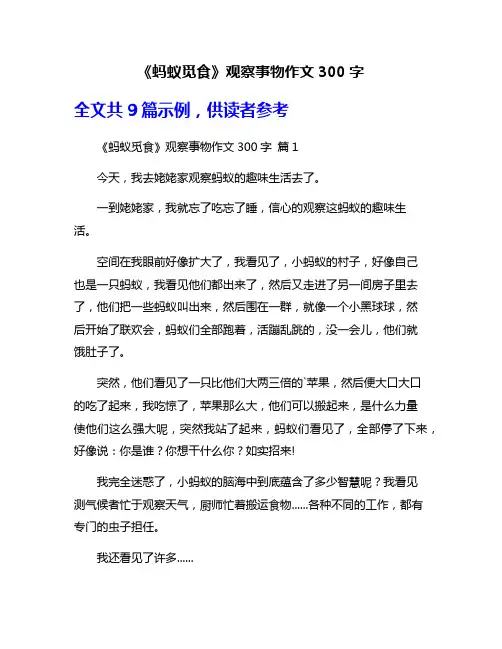 《蚂蚁觅食》观察事物作文 300 字

全文共 9 篇示例，供读者参考

《蚂蚁觅食》观察事物作文 300 字 篇 1

今天，我去姥姥家观察蚂蚁的趣味生活去了。

一到姥姥家，我就忘了吃忘了睡，信心的观察这蚂蚁的趣味生活。

空间在我眼前好像扩大了，我看见了，小蚂蚁的村子，好像自己也是一只蚂蚁，我看见他们都出来了，然后又走进了另一间房子里去了，他们把一些蚂蚁叫出来，然后围在一群，就像一个小黑球球，然后开始了联欢会，蚂蚁们全部跑着，活蹦乱跳的，没一会儿，他们就饿肚子了。

突然，他们看见了一只比他们大两三倍的`苹果，然后便大口大口的吃了起来，我吃惊了，苹果那么大，他们可以搬起来，是什么力量使他们这么强大呢，突然我站了起来，蚂蚁们看见了，全部停了下来，好像说：你是谁？你想干什么你？如实招来!

我完全迷惑了，小蚂蚁的脑海中到底蕴含了多少智慧呢？我看见测气候者忙于观察天气，厨师忙着搬运食物……各种不同的工作，都有专门的虫子担任。

我还看见了许多……